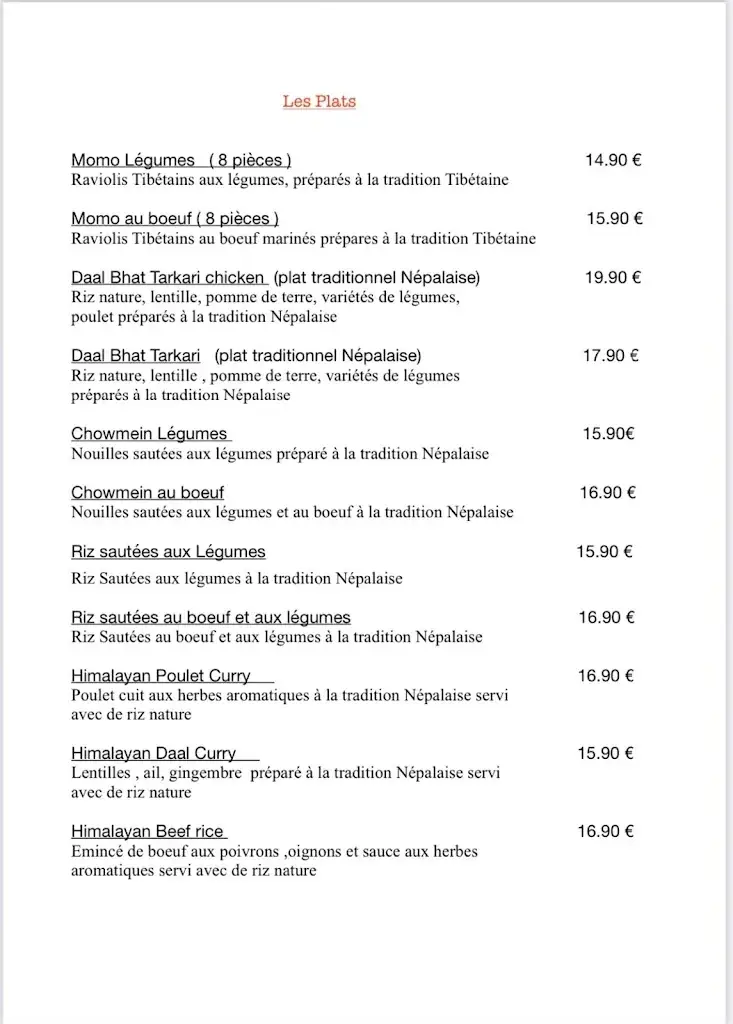 Les Plats

Momo Légumes ( 8 pièces ) 14.90 €
Raviolis Tibétains aux légumes, préparés à la tradition Tibétaine

Momo au boeuf ( 8 pièces ) 15.90 €
Raviolis Tibétains au boeuf marinés prépares à la tradition Tibétaine

Daal Bhat Tarkari chicken (plat traditionnel Népalaise) 19.90 €
Riz nature, lentille, pomme de terre, variétés de légumes, poulet préparés à la tradition Népalaise

Daal Bhat Tarkari (plat traditionnel Népalaise) 17.90 €
Riz nature, lentille , pomme de terre, variétés de légumes préparés à la tradition Népalaise

Chowmein Légumes 15.90€
Nouilles sautées aux légumes préparé à la tradition Népalaise

Chowmein au boeuf 16.90 €
Nouilles sautées aux légumes et au boeuf à la tradition Népalaise

Riz sautées aux Légumes 15.90 €
Riz Sautées aux légumes à la tradition Népalaise

Riz sautées au boeuf et aux légumes 16.90 €
Riz Sautées au boeuf et aux légumes à la tradition Népalaise

Himalayan Poulet Curry 16.90 €
Poulet cuit aux herbes aromatiques à la tradition Népalaise servi avec de riz nature

Himalayan Daal Curry 15.90 €
Lentilles , ail, gingembre préparé à la tradition Népalaise servi avec de riz nature

Himalayan Beef rice 16.90 €
Emincé de boeuf aux poivrons ,oignons et sauce aux herbes aromatiques servi avec de riz nature